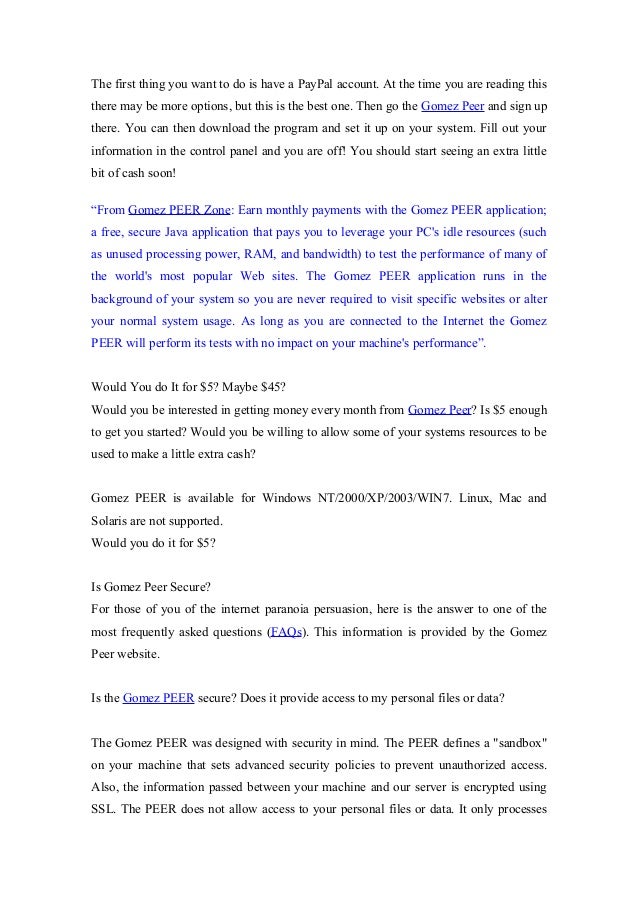 The first thing you want to do is have a PayPal account. At the time you are reading this there may be more options, but this is the best one. Then go the Gomez Peer and sign up there. You can then download the program and set it up on your system. Fill out your information in the control panel and you are off! You should start seeing an extra little bit of cash soon!

“From Gomez PEER Zone: Earn monthly payments with the Gomez PEER application; a free, secure Java application that pays you to leverage your PC's idle resources (such as unused processing power, RAM, and bandwidth) to test the performance of many of the world's most popular Web sites. The Gomez PEER application runs in the background of your system so you are never required to visit specific websites or alter your normal system usage. As long as you are connected to the Internet the Gomez PEER will perform its tests with no impact on your machine's performance”.

Would You do It for $5? Maybe $45?
Would you be interested in getting money every month from Gomez Peer? Is $5 enough to get you started? Would you be willing to allow some of your systems resources to be used to make a little extra cash?

Gomez PEER is available for Windows NT/2000/XP/2003/WIN7. Linux, Mac and Solaris are not supported.
Would you do it for $5?

Is Gomez Peer Secure?
For those of you of the internet paranoia persuasion, here is the answer to one of the most frequently asked questions (FAQs). This information is provided by the Gomez Peer website.

Is the Gomez PEER secure? Does it provide access to my personal files or data?

The Gomez PEER was designed with security in mind. The PEER defines a "sandbox" on your machine that sets advanced security policies to prevent unauthorized access. Also, the information passed between your machine and our server is encrypted using SSL. The PEER does not allow access to your personal files or data. It only processes